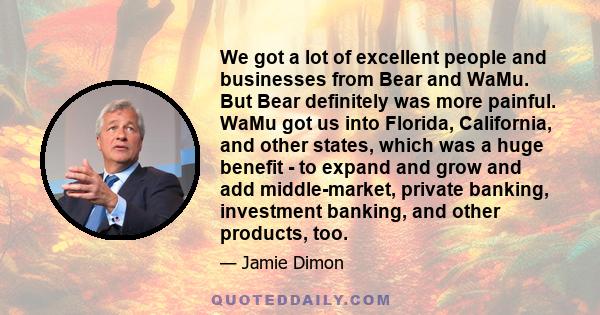 We got a lot of excellent people and businesses from Bear and WaMu. But Bear definitely was more painful. WaMu got us into Florida, California, and other states, which was a huge benefit - to expand and grow and add middle-market, private banking, investment banking, and other products, too.

— Jamie Dimon

QUOTEDDAILY.COM